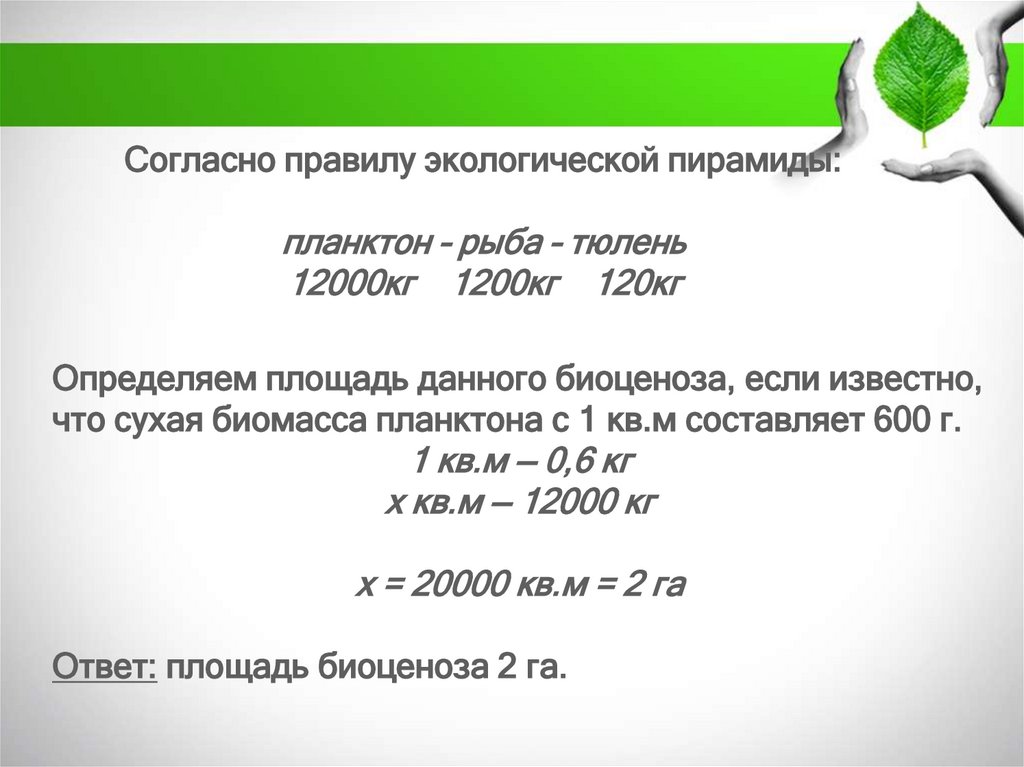 Согласно правилу экологической пирамиды:

планктон - рыба - тюлень
12000кг 1200кг 120кг

Определяем площадь данного биоценоза, если известно, что сухая биомасса планктона с 1 кв.м составляет 600 г.

1 кв.м – 0,6 кг
х кв.м – 12000 кг

х = 20000 кв.м = 2 га

Ответ: площадь биоценоза 2 га.